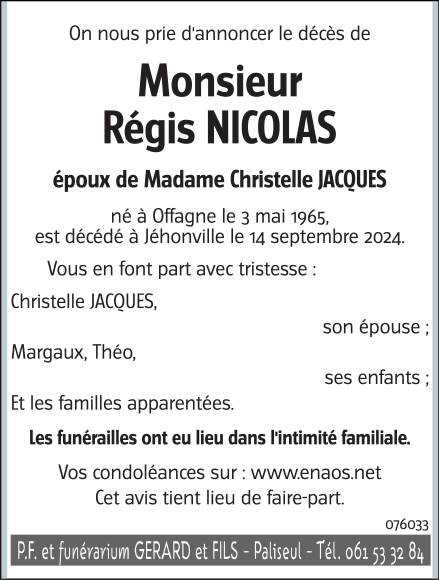 On nous prie d'annoncer le décès de

Monsieur
Régis NICOLAS

époux de Madame Christelle JACQUES

né à Offagne le 3 mai 1965,
est décédé à Jéhonville le 14 septembre 2024.

Vous en font part avec tristesse :

Christelle JACQUES,
son épouse ;
Margaux, Théo,
ses enfants ;
Et les familles apparentées.

Les funérailles ont eu lieu dans l'intimité familiale.

Vos condoléances sur : www.enaos.net
Cet avis tient lieu de faire-part.

076033

P.F. et funérarium GERARD et FILS - Paliseul - Tél. 061 53 32 84